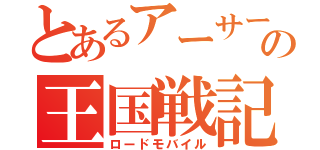 とあるアーサーの
王国戦記
ロードモバイル